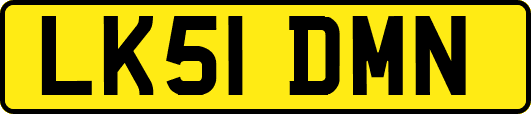 LK51 DMN